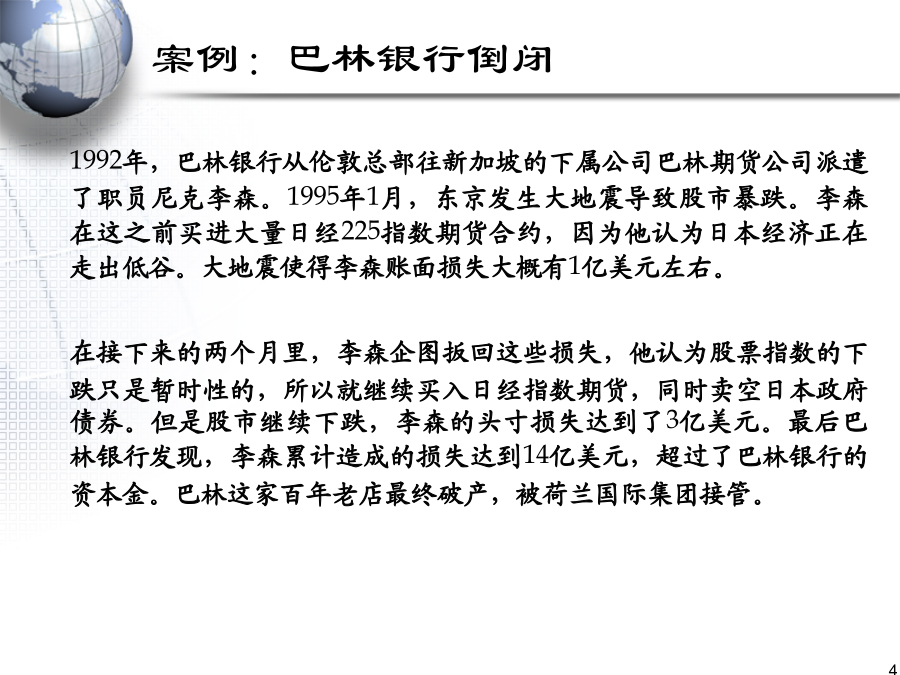 案例：巴林银行倒闭

1992年，巴林银行从伦敦总部往新加坡的下属公司巴林期货公司派遣了职员尼克李森。1995年1月，东京发生大地震导致股市暴跌。李森在这之前买进大量日经225指数期货合约，因为他认为日本经济正在走出低谷。大地震使得李森账面损失大概有1亿美元左右。

在接下来的两个月里，李森企图扳回这些损失，他认为股票指数的下跌只是暂时性的，所以就继续买入日经指数期货，同时卖空日本政府债券。但是股市继续下跌，李森的头寸损失达到了3亿美元。最后巴林银行发现，李森累计造成的损失达到14亿美元，超过了巴林银行的资本金。巴林这家百年老店最终破产，被荷兰国际集团接管。

4